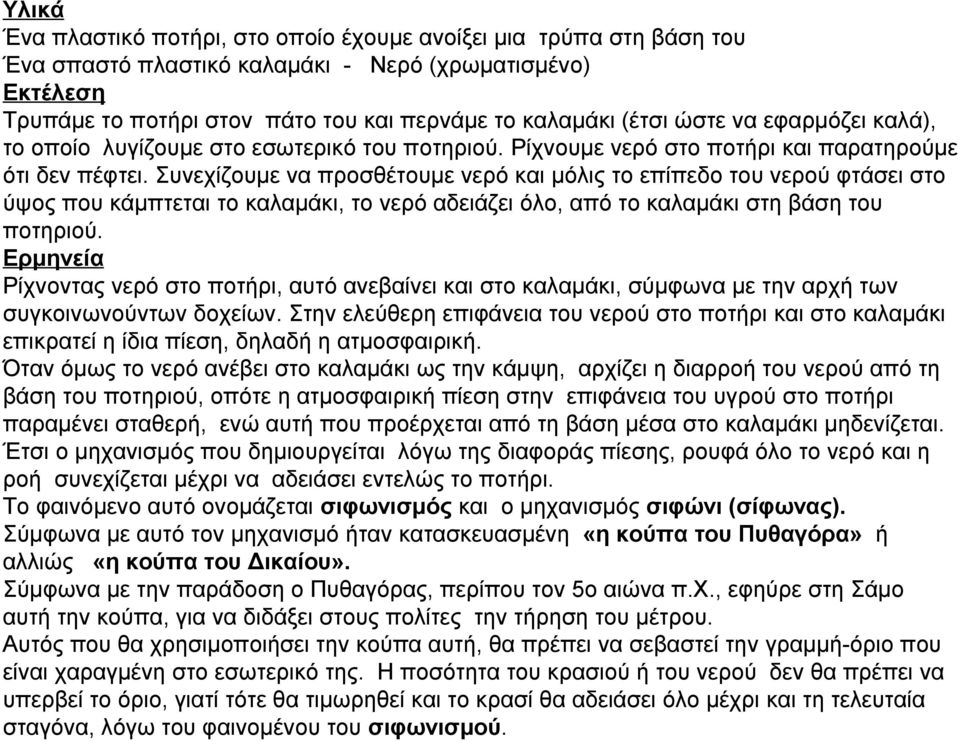 Υλικά
Ένα πλαστικό ποτήρι, στο οποίο έχουμε ανοίξει μια τρύπα στη βάση του
Ένα σπαστό πλαστικό καλαμάκι - Νερό (χρωματισμένο)
Εκτέλεση
Τρυπάμε το ποτήρι στον πάτο του και περνάμε το καλαμάκι (έτσι ώστε να εφαρμόζει καλά), το οποίο λυγίζουμε στο εσωτερικό του ποτηριού. Ρίχνουμε νερό στο ποτήρι και παρατηρούμε ότι δεν πέφτει. Συνεχίζουμε να προσθέτουμε νερό και μόλις το επίπεδο του νερού φτάσει στο ύψος που κάμπτεται το καλαμάκι, το νερό αδειάζει όλο, από το καλαμάκι στη βάση του ποτηριού.
Ερμηνεία
Ρίχνοντας νερό στο ποτήρι, αυτό ανεβαίνει και στο καλαμάκι, σύμφωνα με την αρχή των συγκοινωνούντων δοχείων. Στην ελεύθερη επιφάνεια του νερού στο ποτήρι και στο καλαμάκι επικρατεί η ίδια πίεση, δηλαδή η ατμοσφαιρική.
Όταν όμως το νερό ανέβει στο καλαμάκι ως την κάμψη, αρχίζει η διαρροή του νερού από τη βάση του ποτηριού, οπότε η ατμοσφαιρική πίεση στην επιφάνεια του υγρού στο ποτήρι παραμένει σταθερή, ενώ αυτή που προέρχεται από τη βάση μέσα στο καλαμάκι μηδενίζεται.
Έτσι ο μηχανισμός που δημιουργείται λόγω της διαφοράς πίεσης, ρουφά όλο το νερό και η ροή συνεχίζεται μέχρι να αδειάσει εντελώς το ποτήρι.
Το φαινόμενο αυτό ονομάζεται σιφωνισμός και ο μηχανισμός σιφώνι (σίφωνας).
Σύμφωνα με αυτό τον μηχανισμό ήταν κατασκευασμένη «η κούπα του Πυθαγόρα» ή αλλιώς «η κούπα του Δικαίου».
Σύμφωνα με την παράδοση ο Πυθαγόρας, περίπου τον 5ο αιώνα π.Χ., εφηύρε στη Σάμο αυτή την κούπα, για να διδάξει στους πολίτες την τήρηση του μέτρου.
Αυτός που θα χρησιμοποιήσει την κούπα αυτή, θα πρέπει να σεβαστεί την γραμμή-όριο που είναι χαραγμένη στο εσωτερικό της. Η ποσότητα του κρασιού ή του νερού δεν θα πρέπει να υπερβεί το όριο, γιατί τότε θα τιμωρηθεί και το κρασί θα αδειάσει όλο μέχρι και τη τελευταία σταγόνα, λόγω του φαινομένου του σιφωνισμού.